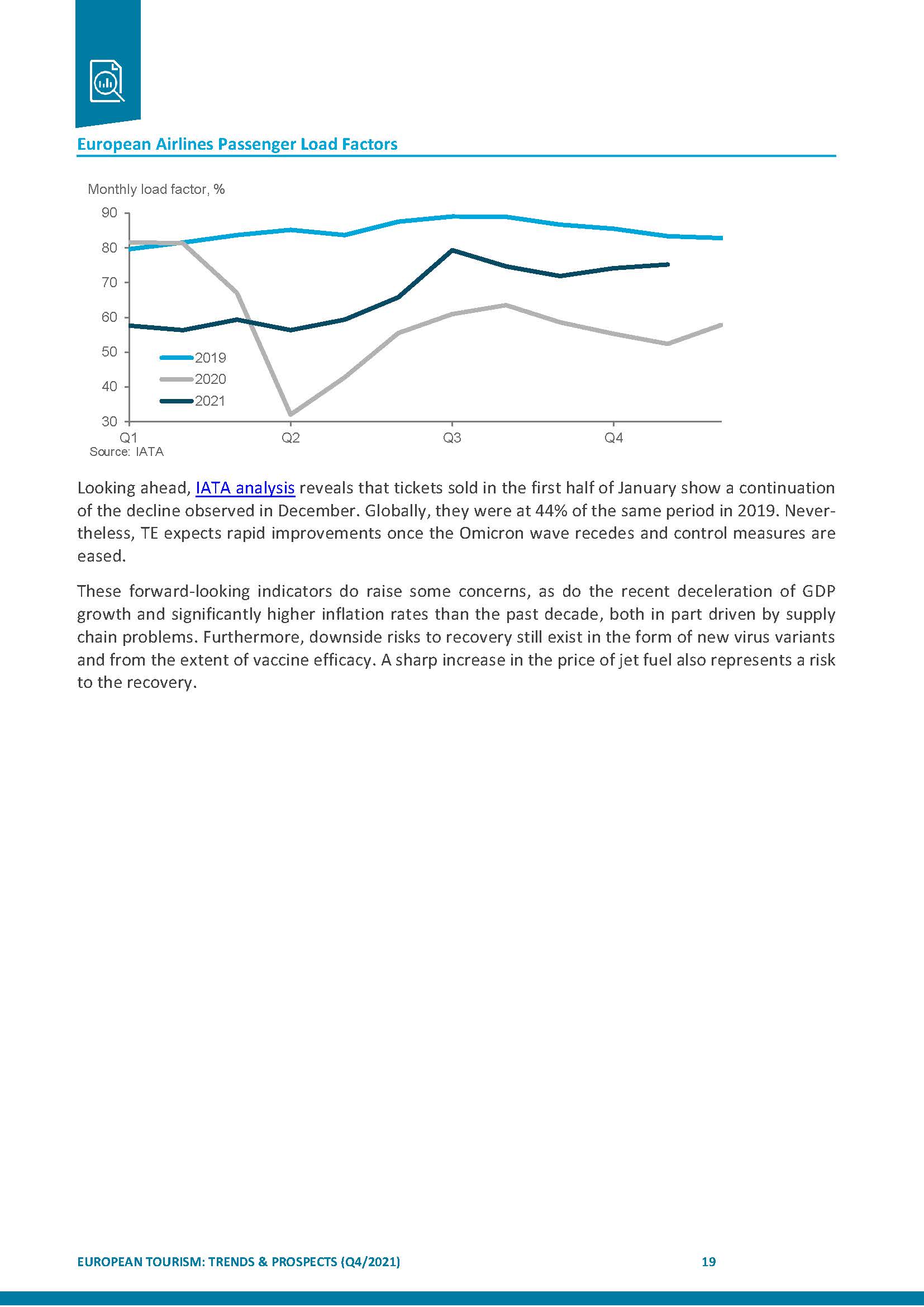 European Airlines Passenger Load Factors

Monthly load factor, %

90
80
70
60
50
40
30

2019
2020
2021

Q1
Q2
Q3
Q4

Source: IATA

Looking ahead, IATA analysis reveals that tickets sold in the first half of January show a continuation of the decline observed in December. Globally, they were at 44% of the same period in 2019. Nevertheless, TE expects rapid improvements once the Omicron wave recedes and control measures are eased.

These forward-looking indicators do raise some concerns, as do the recent deceleration of GDP growth and significantly higher inflation rates than the past decade, both in part driven by supply chain problems. Furthermore, downside risks to recovery still exist in the form of new virus variants and from the extent of vaccine efficacy. A sharp increase in the price of jet fuel also represents a risk to the recovery.

EUROPEAN TOURISM: TRENDS & PROSPECTS (Q4/2021)
19